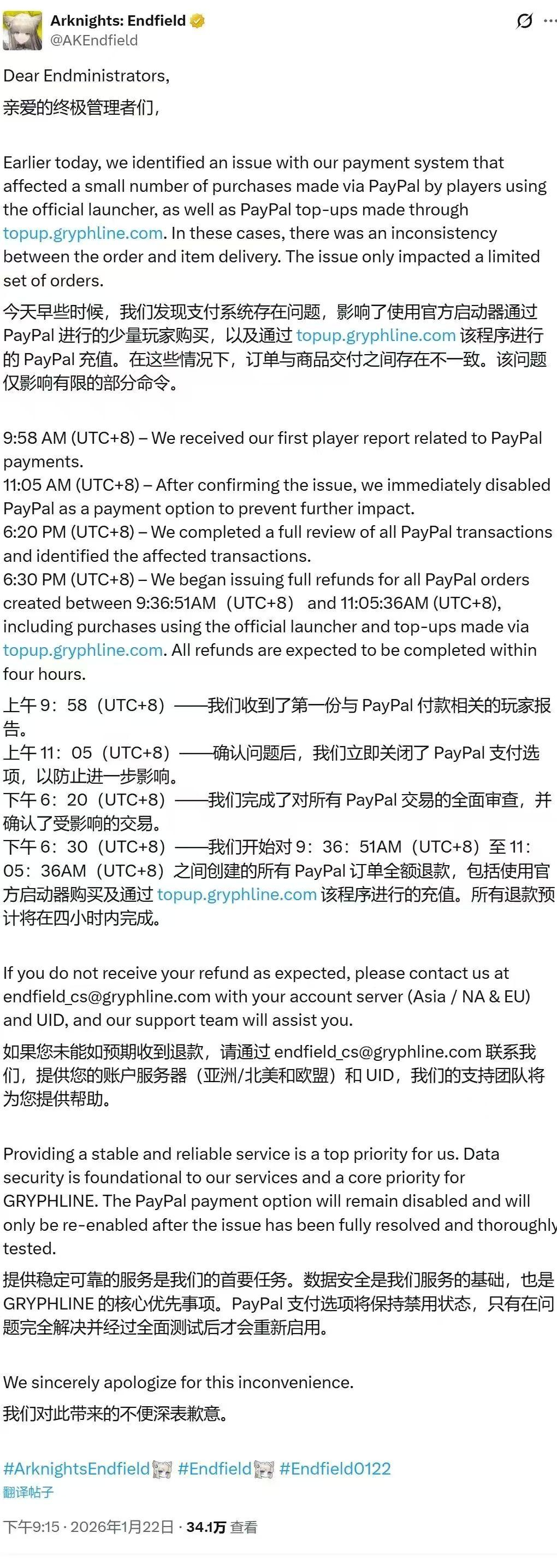 Arknights: Endfield
@AKEndfield

Dear Endministrators,
亲爱的终极管理者们,

Earlier today, we identified an issue with our payment system that affected a small number of purchases made via PayPal by players using the official launcher, as well as PayPal top-ups made through topup.gryphline.com. In these cases, there was an inconsistency between the order and item delivery. The issue only impacted a limited set of orders.
今天早些时候，我们发现支付系统存在问题，影响了使用官方启动器通过 PayPal 进行的少量玩家购买，以及通过 topup.gryphline.com 该程序进行的 PayPal 充值。在这些情况下，订单与商品交付之间存在不一致。该问题仅影响有限的部分命令。

9:58 AM (UTC+8) – We received our first player report related to PayPal payments.
11:05 AM (UTC+8) – After confirming the issue, we immediately disabled PayPal as a payment option to prevent further impact.
6:20 PM (UTC+8) – We completed a full review of all PayPal transactions and identified the affected transactions.
6:30 PM (UTC+8) – We began issuing full refunds for all PayPal orders created between 9:36:51AM（UTC+8） and 11:05:36AM (UTC+8), including purchases using the official launcher and top-ups made via topup.gryphline.com. All refunds are expected to be completed within four hours.
上午 9：58（UTC+8）——我们收到了第一份与 PayPal 付款相关的玩家报告。
上午 11：05（UTC+8）——确认问题后，我们立即关闭了 PayPal 支付选项，以防止进一步影响。
下午 6：20（UTC+8）——我们完成了对所有 PayPal 交易的全面审查，并确认了受影响的交易。
下午 6：30（UTC+8）——我们开始对 9：36：51AM（UTC+8）至 11：05：36AM（UTC+8）之间创建的所有 PayPal 订单全额退款，包括使用官方启动器购买及通过 topup.gryphline.com 该程序进行的充值。所有退款预计将在四小时内完成。

If you do not receive your refund as expected, please contact us at endfield_cs@gryphline.com with your account server (Asia / NA & EU) and UID, and our support team will assist you.
如果您未能如预期收到退款，请通过 endfield_cs@gryphline.com 联系我们，提供您的账户服务器（亚洲/北美和欧盟）和 UID，我们的支持团队将为您提供帮助。

Providing a stable and reliable service is a top priority for us. Data security is foundational to our services and a core priority for GRYPHLINE. The PayPal payment option will remain disabled and will only be re-enabled after the issue has been fully resolved and thoroughly tested.
提供稳定可靠的服务是我们的首要任务。数据安全是我们服务的基础，也是 GRYPHLINE 的核心优先事项。PayPal 支付选项将保持禁用状态，只有在问题完全解决并经过全面测试后才会重新启用。

We sincerely apologize for this inconvenience.
我们对此带来的不便深表歉意。

#ArknightsEndfield #Endfield #Endfield0122
翻译帖子

下午9:15 · 2026年1月22日 · 34.1万 查看